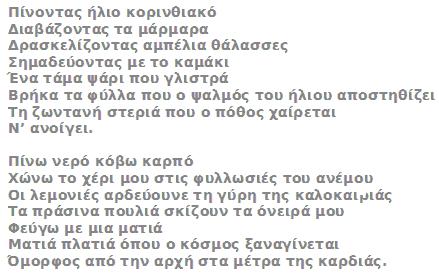 Πίνοντας ήλιο κορινθιακό
Διαβάζοντας τα μάρμαρα
Δρασκελίζοντας αμπέλια θάλασσες
Σημαδεύοντας με το καμάκι
Ένα τάμα ψάρι που γλιστρά
Βρήκα τα φύλλα που ο ψαλμός του ήλιου αποστηθίζει
Τη ζωντανή στεριά που ο πόθος χαίρεται
Ν' ανοίγει.

Πίνω νερό κόβω καρπό
Χώνω το χέρι μου στις φυλλωσιές του ανέμου
Οι λεμονιές αρδεύουνε τη γύρη της καλοκαιριάς
Τα πράσινα πουλιά σκίζουν τα όνειρά μου
Φεύγω με μια ματιά
Ματιά πλατιά όπου ο κόσμος ξαναγίνεται
Όμορφος από την αρχή στα μέτρα της καρδιάς.